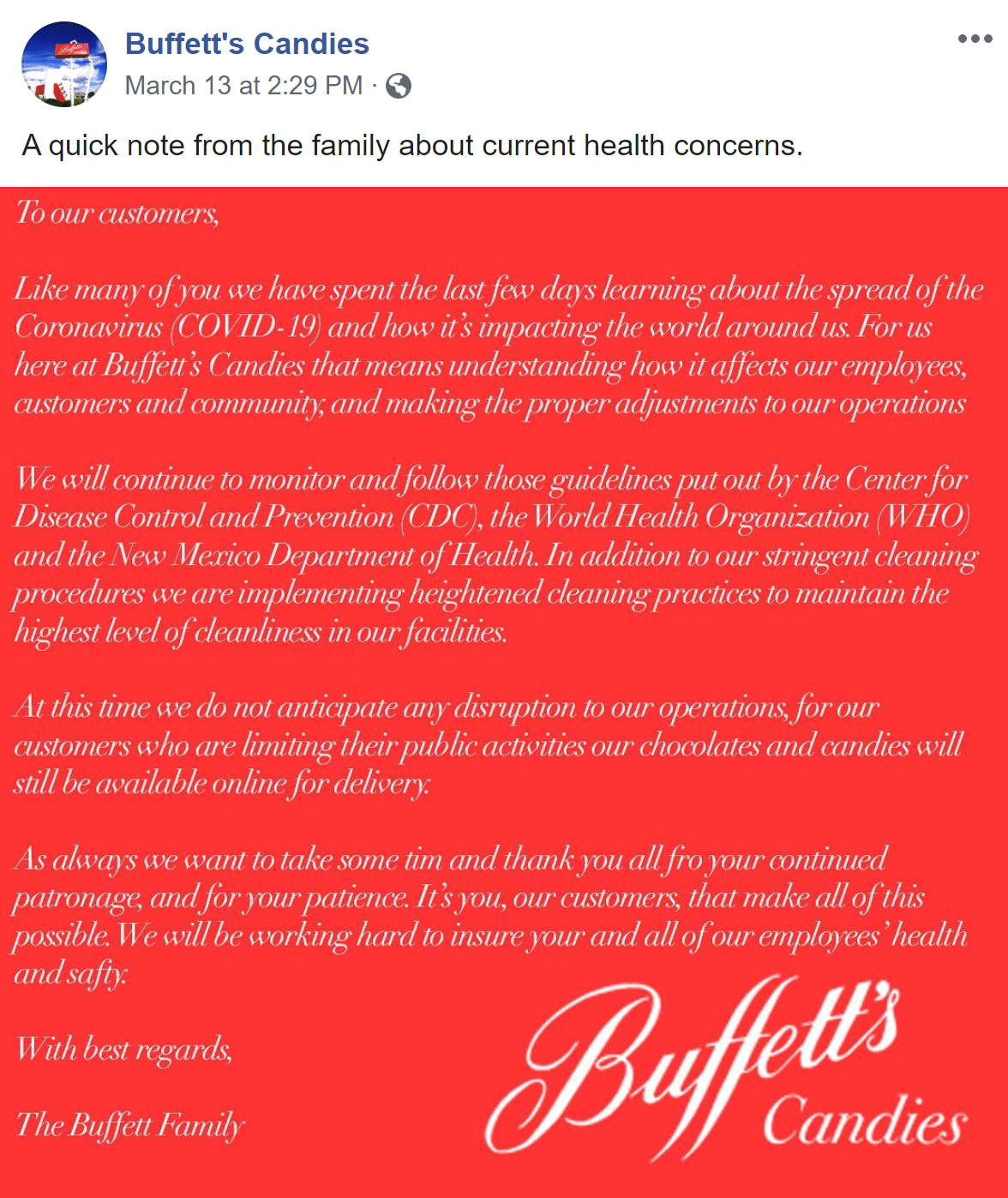 Buffett's Candies
March 13 at 2:29 PM ·

A quick note from the family about current health concerns.

To our customers,

Like many of you we have spent the last few days learning about the spread of the Coronavirus (COVID-19) and how it's impacting the world around us. For us here at Buffett's Candies that means understanding how it affects our employees, customers and community, and making the proper adjustments to our operations

We will continue to monitor and follow those guidelines put out by the Center for Disease Control and Prevention (CDC), the World Health Organization (WHO) and the New Mexico Department of Health. In addition to our stringent cleaning procedures we are implementing heightened cleaning practices to maintain the highest level of cleanliness in our facilities.

At this time we do not anticipate any disruption to our operations, for our customers who are limiting their public activities our chocolates and candies will still be available online for delivery.

As always we want to take some tim and thank you all fro your continued patronage, and for your patience. It's you, our customers, that make all of this possible. We will be working hard to insure your and all of our employees' health and safty.

With best regards,

The Buffett Family

Buffett's Candies